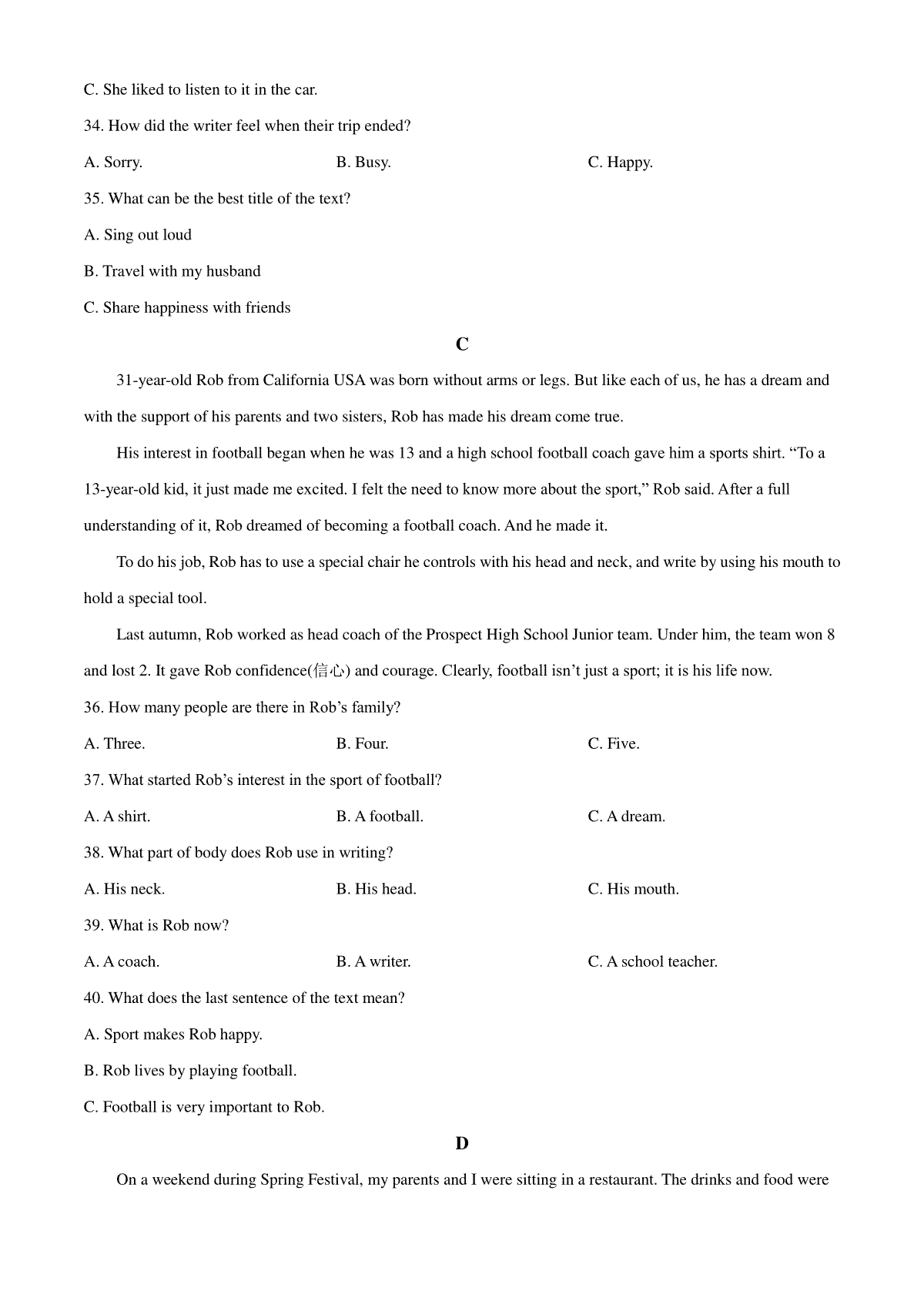 C. She liked to listen to it in the car.

34. How did the writer feel when their trip ended?

A. Sorry.

B. Busy.

C. Happy.

35. What can be the best title of the text?

A. Sing out loud

B. Travel with my husband

C. Share happiness with friends

C

31-year-old Rob from California USA was born without arms or legs. But like each of us, he has a dream and with the support of his parents and two sisters, Rob has made his dream come true.

His interest in football began when he was 13 and a high school football coach gave him a sports shirt. “To a 13-year-old kid, it just made me excited. I felt the need to know more about the sport,” Rob said. After a full understanding of it, Rob dreamed of becoming a football coach. And he made it.

To do his job, Rob has to use a special chair he controls with his head and neck, and write by using his mouth to hold a special tool.

Last autumn, Rob worked as head coach of the Prospect High School Junior team. Under him, the team won 8 and lost 2. It gave Rob confidence(信心) and courage. Clearly, football isn’t just a sport; it is his life now.

36. How many people are there in Rob’s family?

A. Three.

B. Four.

C. Five.

37. What started Rob’s interest in the sport of football?

A. A shirt.

B. A football.

C. A dream.

38. What part of body does Rob use in writing?

A. His neck.

B. His head.

C. His mouth.

39. What is Rob now?

A. A coach.

B. A writer.

C. A school teacher.

40. What does the last sentence of the text mean?

A. Sport makes Rob happy.

B. Rob lives by playing football.

C. Football is very important to Rob.

D

On a weekend during Spring Festival, my parents and I were sitting in a restaurant. The drinks and food were